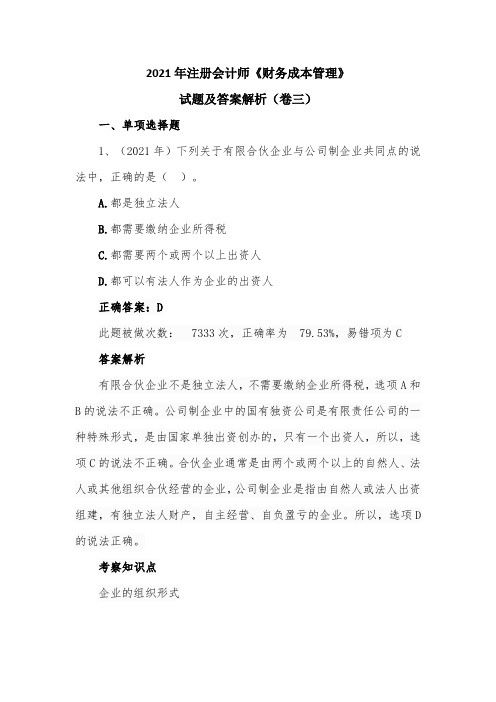 2021年注册会计师《财务成本管理》

试题及答案解析（卷三）

一、单项选择题

1、（2021年）下列关于有限合伙企业与公司制企业共同点的说法中，正确的是（  ）。

A.都是独立法人

B.都需要缴纳企业所得税

C.都需要两个或两个以上出资人

D.都可以有法人作为企业的出资人

正确答案：D

此题被做次数：  7333次，正确率为  79.53%，易错项为C

答案解析

有限合伙企业不是独立法人，不需要缴纳企业所得税，选项A和B的说法不正确。公司制企业中的国有独资公司是有限责任公司的一种特殊形式，是由国家单独出资创办的，只有一个出资人，所以，选项C的说法不正确。合伙企业通常是由两个或两个以上的自然人、法人或其他组织合伙经营的企业，公司制企业是指由自然人或法人出资组建，有独立法人财产，自主经营、自负盈亏的企业。所以，选项D的说法正确。

考察知识点

企业的组织形式